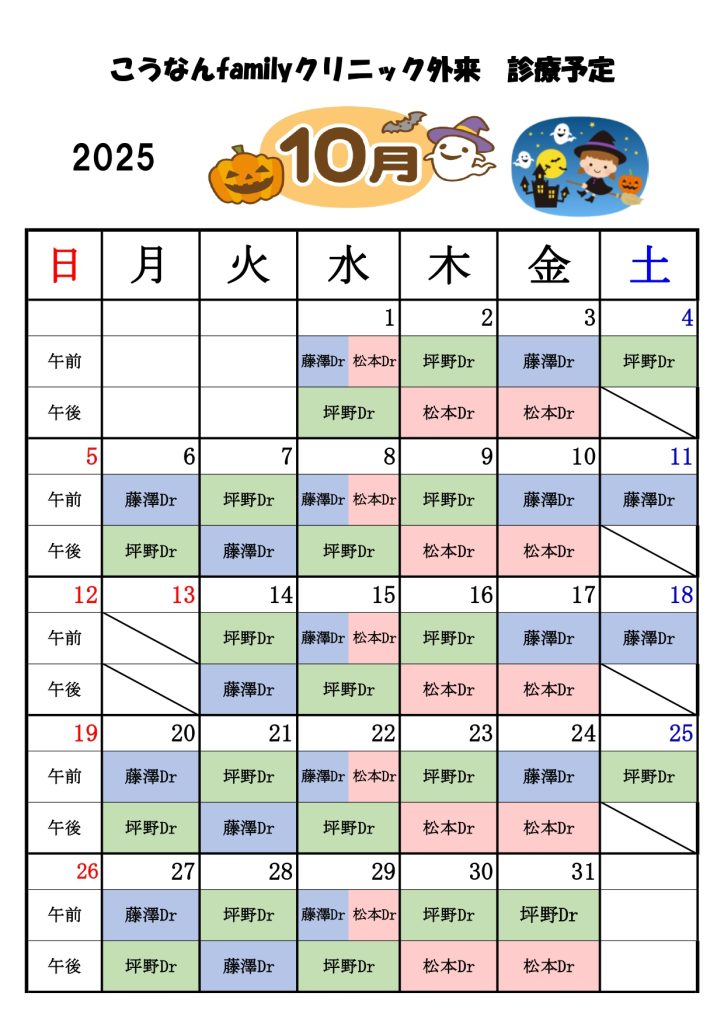 こうなんfamilyクリニック外来 診療予定

2025

10月

| 日 | 月 | 火 | 水 | 木 | 金 | 土 |
|---|---|---|---|---|---|---|
| | | | 1 | 2 | 3 | 4 |
| 午前 | | | 藤澤Dr 松本Dr | 坪野Dr | 藤澤Dr | 坪野Dr |
| 午後 | | | 坪野Dr | 松本Dr | 松本Dr | |
| 5 | 6 | 7 | 8 | 9 | 10 | 11 |
| 午前 | 藤澤Dr | 坪野Dr | 藤澤Dr 松本Dr | 坪野Dr | 藤澤Dr | 藤澤Dr |
| 午後 | 坪野Dr | 藤澤Dr | 坪野Dr | 松本Dr | 松本Dr | |
| 12 | 13 | 14 | 15 | 16 | 17 | 18 |
| 午前 | | 坪野Dr | 藤澤Dr 松本Dr | 坪野Dr | 藤澤Dr | 藤澤Dr |
| 午後 | | 藤澤Dr | 坪野Dr | 松本Dr | 松本Dr | |
| 19 | 20 | 21 | 22 | 23 | 24 | 25 |
| 午前 | 藤澤Dr | 坪野Dr | 藤澤Dr 松本Dr | 坪野Dr | 藤澤Dr | 坪野Dr |
| 午後 | 坪野Dr | 藤澤Dr | 坪野Dr | 松本Dr | 松本Dr | |
| 26 | 27 | 28 | 29 | 30 | 31 | |
| 午前 | 藤澤Dr | 坪野Dr | 藤澤Dr 松本Dr | 坪野Dr | 坪野Dr | |
| 午後 | 坪野Dr | 藤澤Dr | 坪野Dr | 松本Dr | 松本Dr | |